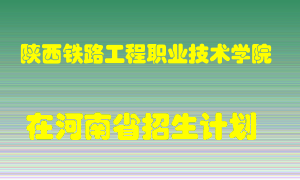 陕西铁路工程职业技术学院

在河南省招生计划